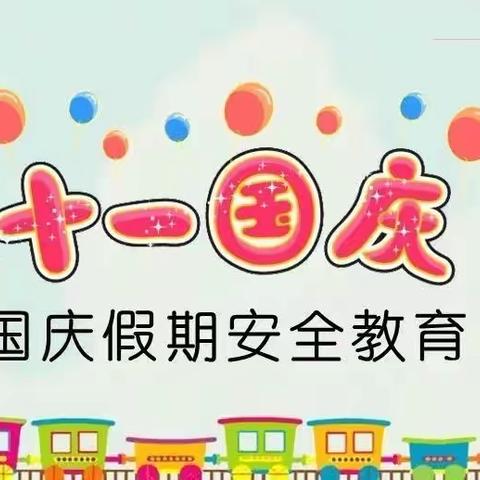 十一国庆

国庆假期安全教育